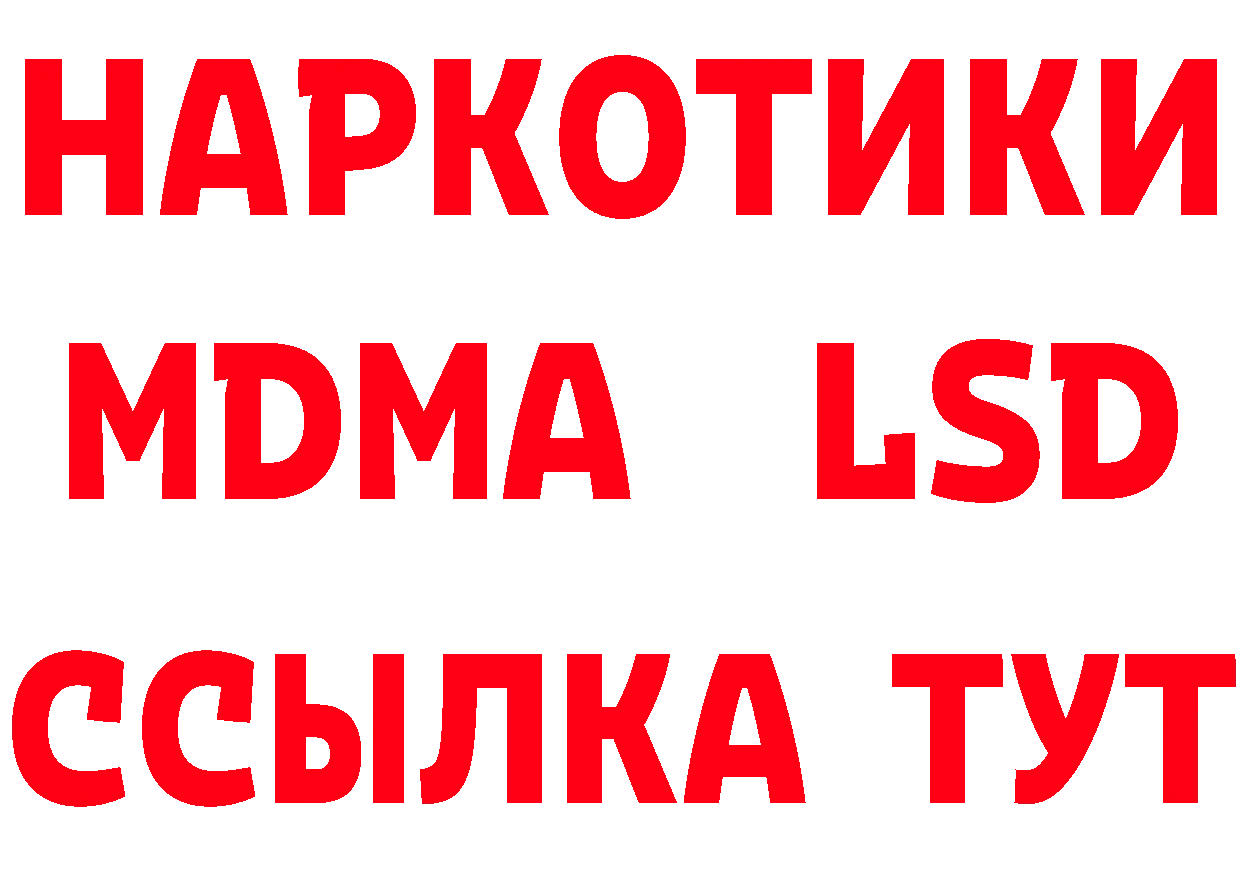 НАРКОТИКИ
MDMA LSD
ССЫЛКА ТУТ